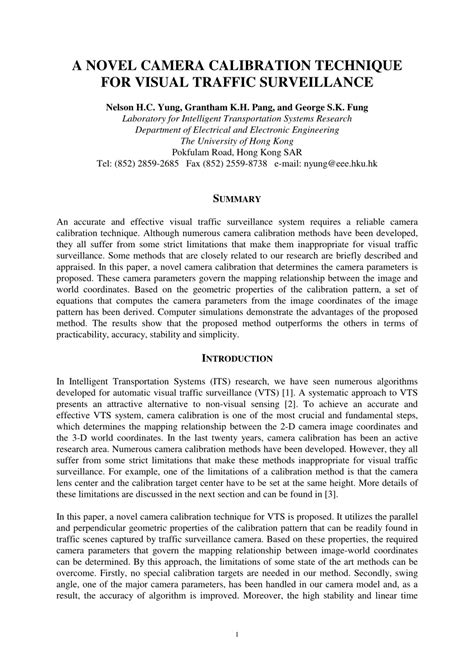 A NOVEL CAMERA CALIBRATION TECHNIQUE FOR VISUAL TRAFFIC SURVEILLANCE

Nelson H.C. Yung, Grantham K.H. Pang, and George S.K. Fung
Laboratory for Intelligent Transportation Systems Research
Department of Electrical and Electronic Engineering
The University of Hong Kong
Pokfulam Road, Hong Kong SAR
Tel: (852) 2859-2685 Fax (852) 2559-8738 e-mail: nyung@eee.hku.hk

SUMMARY

An accurate and effective visual traffic surveillance system requires a reliable camera calibration technique. Although numerous camera calibration methods have been developed, they all suffer from some strict limitations that make them inappropriate for visual traffic surveillance. Some methods that are closely related to our research are briefly described and appraised. In this paper, a novel camera calibration that determines the camera parameters is proposed. These camera parameters govern the mapping relationship between the image and world coordinates. Based on the geometric properties of the calibration pattern, a set of equations that computes the camera parameters from the image coordinates of the image pattern has been derived. Computer simulations demonstrate the advantages of the proposed method. The results show that the proposed method outperforms the others in terms of practicability, accuracy, stability and simplicity.

INTRODUCTION

In Intelligent Transportation Systems (ITS) research, we have seen numerous algorithms developed for automatic visual traffic surveillance (VTS) [1]. A systematic approach to VTS presents an attractive alternative to non-visual sensing [2]. To achieve an accurate and effective VTS system, camera calibration is one of the most crucial and fundamental steps, which determines the mapping relationship between the 2-D camera image coordinates and the 3-D world coordinates. In the last twenty years, camera calibration has been an active research area. Numerous camera calibration methods have been developed. However, they all suffer from some strict limitations that make these methods inappropriate for visual traffic surveillance. For example, one of the limitations of a calibration method is that the camera lens center and the calibration target center have to be set at the same height. More details of these limitations are discussed in the next section and can be found in [3].

In this paper, a novel camera calibration technique for VTS is proposed. It utilizes the parallel and perpendicular geometric properties of the calibration pattern that can be readily found in traffic scenes captured by traffic surveillance camera. Based on these properties, the required camera parameters that govern the mapping relationship between image-world coordinates can be determined. By this approach, the limitations of some state of the art methods can be overcome. Firstly, no special calibration targets are needed in our method. Secondly, swing angle, one of the major camera parameters, has been handled in our camera model and, as a result, the accuracy of algorithm is improved. Moreover, the high stability and linear time

1